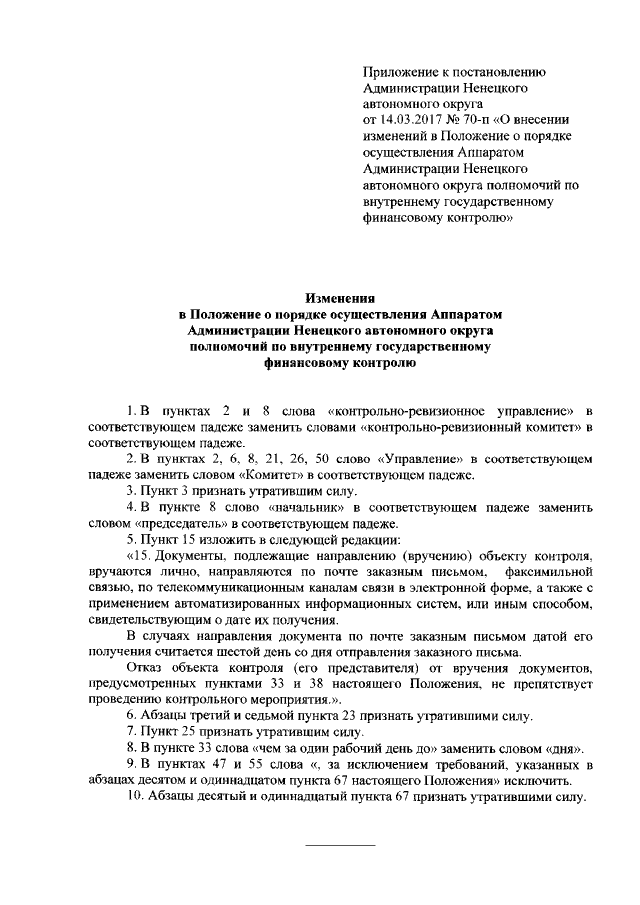 Приложение к постановлению Администрации Ненецкого автономного округа от 14.03.2017 № 70-п «О внесении изменений в Положение о порядке осуществления Аппаратом Администрации Ненецкого автономного округа полномочий по внутреннему государственному финансовому контролю»

Изменения
в Положение о порядке осуществления Аппаратом Администрации Ненецкого автономного округа полномочий по внутреннему государственному финансовому контролю

1. В пунктах 2 и 8 слова «контрольно-ревизионное управление» в соответствующем падеже заменить словами «контрольно-ревизионный комитет» в соответствующем падеже.

2. В пунктах 2, 6, 8, 21, 26, 50 слово «Управление» в соответствующем падеже заменить словом «Комитет» в соответствующем падеже.

3. Пункт 3 признать утратившим силу.

4. В пункте 8 слово «начальник» в соответствующем падеже заменить словом «председатель» в соответствующем падеже.

5. Пункт 15 изложить в следующей редакции:

«15. Документы, подлежащие направлению (вручению) объекту контроля, вручаются лично, направляются по почте заказным письмом, факсимильной связью, по телекоммуникационным каналам связи в электронной форме, а также с применением автоматизированных информационных систем, или иным способом, свидетельствующим о дате их получения.

В случаях направления документа по почте заказным письмом датой его получения считается шестой день со дня отправления заказного письма.

Отказ объекта контроля (его представителя) от вручения документов, предусмотренных пунктами 33 и 38 настоящего Положения, не препятствует проведению контрольного мероприятия.».

6. Абзацы третий и седьмой пункта 23 признать утратившими силу.

7. Пункт 25 признать утратившим силу.

8. В пункте 33 слова «чем за один рабочий день до» заменить словом «дня».

9. В пунктах 47 и 55 слова «, за исключением требований, указанных в абзацах десятом и одиннадцатом пункта 67 настоящего Положения» исключить.

10. Абзацы десятый и одиннадцатый пункта 67 признать утратившими силу.